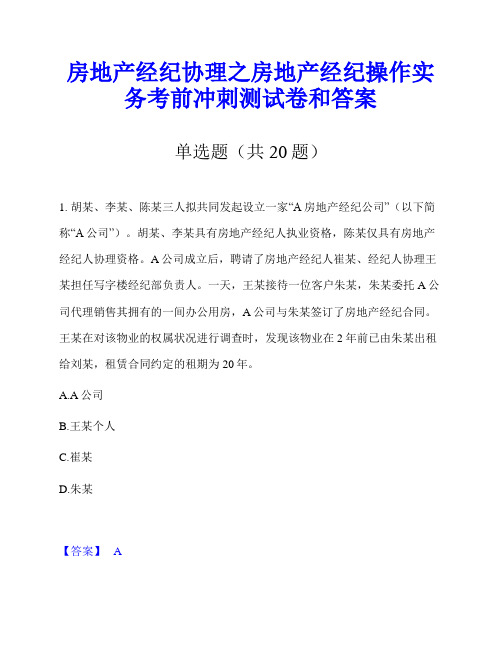 房地产经纪协理之房地产经纪操作实务考前冲刺测试卷和答案

单选题（共 20 题）

1. 胡某、李某、陈某三人拟共同发起设立一家“A 房地产经纪公司”（以下简称“A 公司”）。胡某、李某具有房地产经纪人执业资格，陈某仅具有房地产经纪人协理资格。A 公司成立后，聘请了房地产经纪人崔某、经纪人协理王某担任写字楼经纪部负责人。一天，王某接待一位客户朱某，朱某委托 A 公司代理销售其拥有的一间办公用房，A 公司与朱某签订了房地产经纪合同。王某在对该物业的权属状况进行调查时，发现该物业在 2 年前已由朱某出租给刘某，租赁合同约定的租期为 20 年。

A.A 公司

B.王某个人

C.崔某

D.朱某

【答案】 A